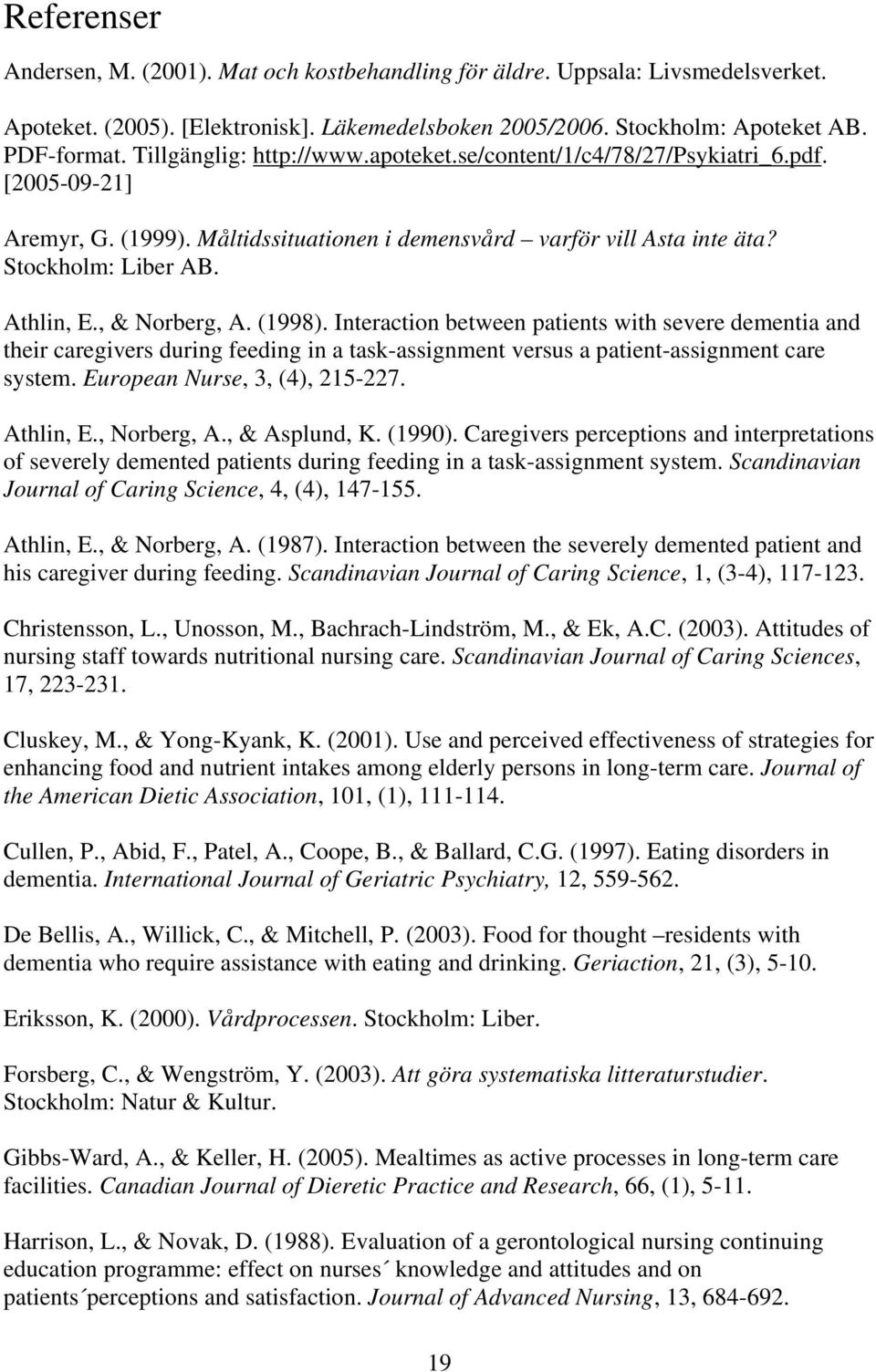 Referenser

Andersen, M. (2001). Mat och kostbehandling för äldre. Uppsala: Livsmedelsverket.

Apoteket. (2005). [Elektronisk]. Läkemedelsboken 2005/2006. Stockholm: Apoteket AB. PDF-format. Tillgänglig: http://www.apoteket.se/content/1/c4/78/27/Psykiatri_6.pdf. [2005-09-21]

Aremyr, G. (1999). Måltidssituationen i demensvård – varför vill Asta inte äta? Stockholm: Liber AB.

Athlin, E., & Norberg, A. (1998). Interaction between patients with severe dementia and their caregivers during feeding in a task-assignment versus a patient-assignment care system. European Nurse, 3, (4), 215-227.

Athlin, E., Norberg, A., & Asplund, K. (1990). Caregivers perceptions and interpretations of severely demented patients during feeding in a task-assignment system. Scandinavian Journal of Caring Science, 4, (4), 147-155.

Athlin, E., & Norberg, A. (1987). Interaction between the severely demented patient and his caregiver during feeding. Scandinavian Journal of Caring Science, 1, (3-4), 117-123.

Christensson, L., Unosson, M., Bachrach-Lindström, M., & Ek, A.C. (2003). Attitudes of nursing staff towards nutritional nursing care. Scandinavian Journal of Caring Sciences, 17, 223-231.

Cluskey, M., & Yong-Kyank, K. (2001). Use and perceived effectiveness of strategies for enhancing food and nutrient intakes among elderly persons in long-term care. Journal of the American Dietic Association, 101, (1), 111-114.

Cullen, P., Abid, F., Patel, A., Coope, B., & Ballard, C.G. (1997). Eating disorders in dementia. International Journal of Geriatric Psychiatry, 12, 559-562.

De Bellis, A., Willick, C., & Mitchell, P. (2003). Food for thought –residents with dementia who require assistance with eating and drinking. Geriaction, 21, (3), 5-10.

Eriksson, K. (2000). Vårdprocessen. Stockholm: Liber.

Forsberg, C., & Wengström, Y. (2003). Att göra systematiska litteraturstudier. Stockholm: Natur & Kultur.

Gibbs-Ward, A., & Keller, H. (2005). Mealtimes as active processes in long-term care facilities. Canadian Journal of Dieretic Practice and Research, 66, (1), 5-11.

Harrison, L., & Novak, D. (1988). Evaluation of a gerontological nursing continuing education programme: effect on nurses´ knowledge and attitudes and on patients´perceptions and satisfaction. Journal of Advanced Nursing, 13, 684-692.

19